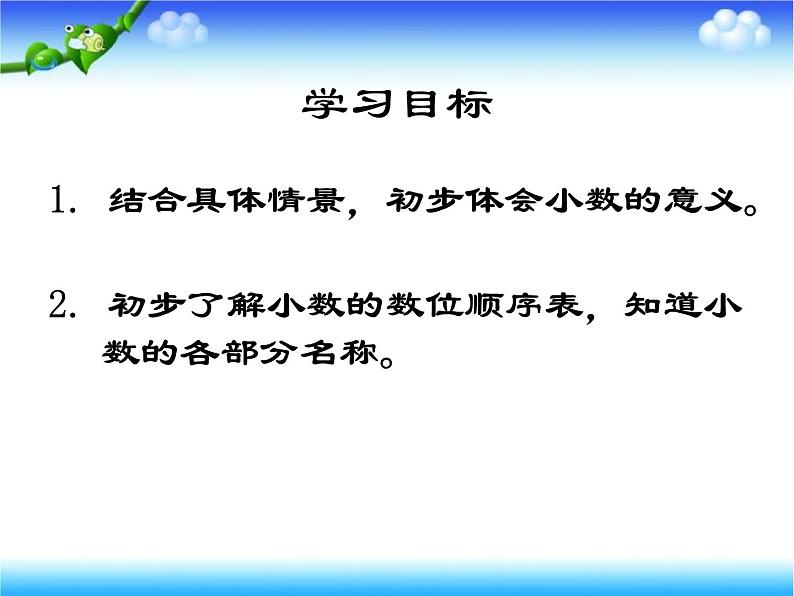 学习目标

1. 结合具体情景，初步体会小数的意义。

2. 初步了解小数的数位顺序表，知道小数的各部分名称。